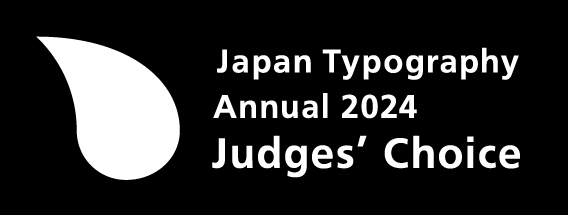 Japan Typography
Annual 2024
Judges’ Choice